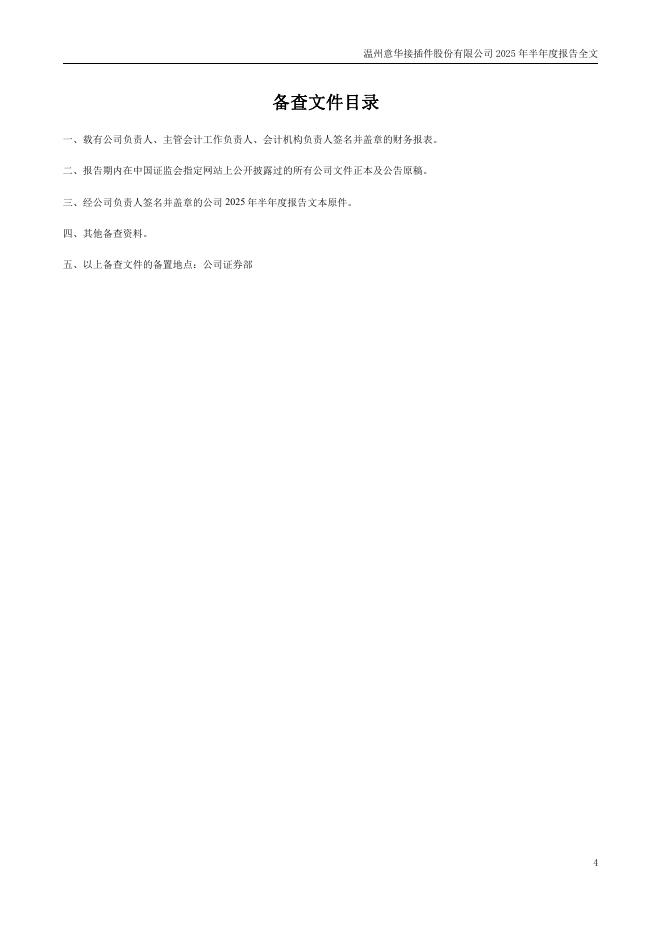 温州意华接插件股份有限公司2025年半年度报告全文

备查文件目录

一、载有公司负责人、主管会计工作负责人、会计机构负责人签名并盖章的财务报表。

二、报告期内在中国证监会指定网站上公开披露过的所有公司文件正本及公告原稿。

三、经公司负责人签名并盖章的公司2025年半年度报告文本原件。

四、其他备查资料。

五、以上备查文件的备置地点：公司证券部

4